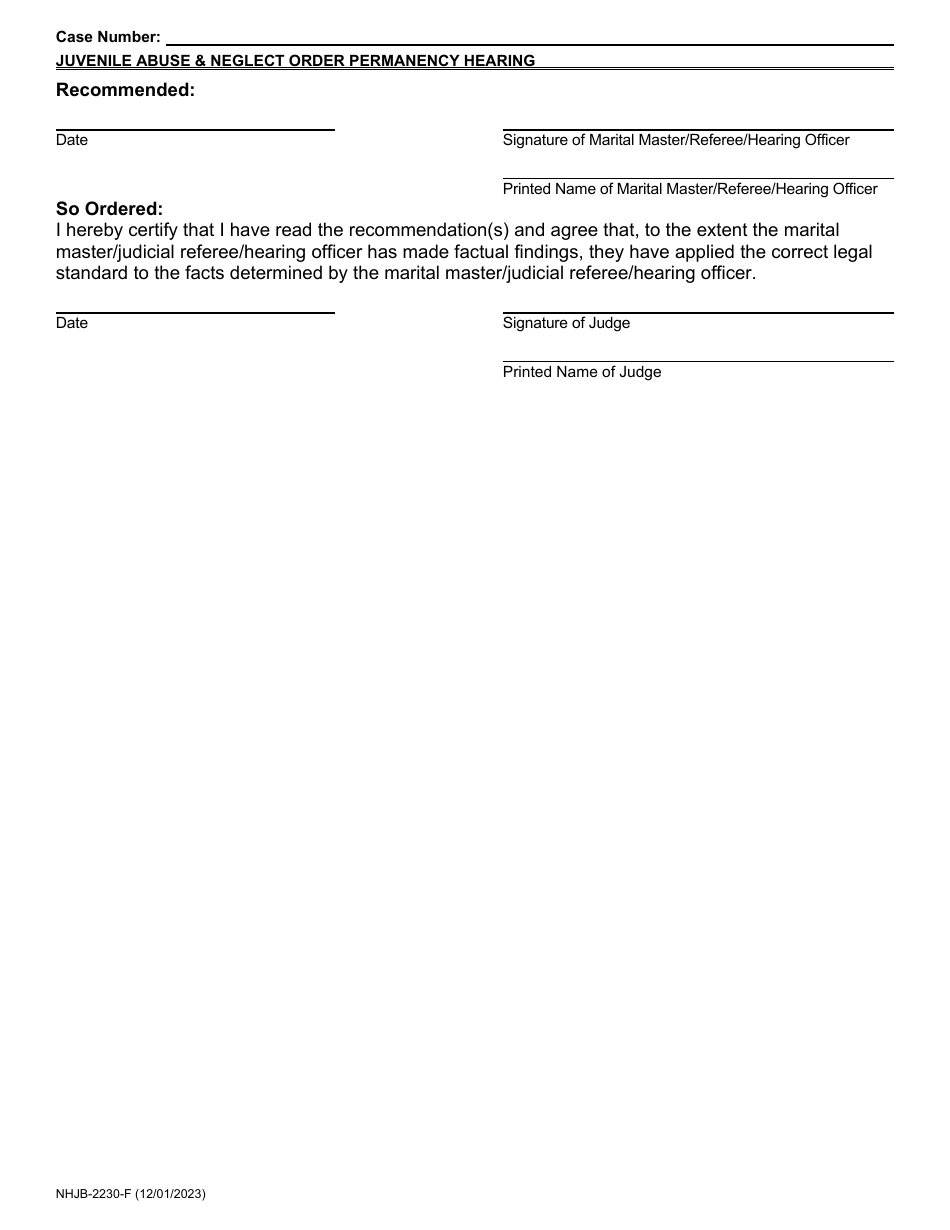 Case Number:
JUVENILE ABUSE & NEGLECT ORDER PERMANENCY HEARING

Recommended:

Date

Signature of Marital Master/Referee/Hearing Officer

Printed Name of Marital Master/Referee/Hearing Officer

So Ordered:
I hereby certify that I have read the recommendation(s) and agree that, to the extent the marital master/judicial referee/hearing officer has made factual findings, they have applied the correct legal standard to the facts determined by the marital master/judicial referee/hearing officer.

Date

Signature of Judge

Printed Name of Judge

NHJB-2230-F (12/01/2023)